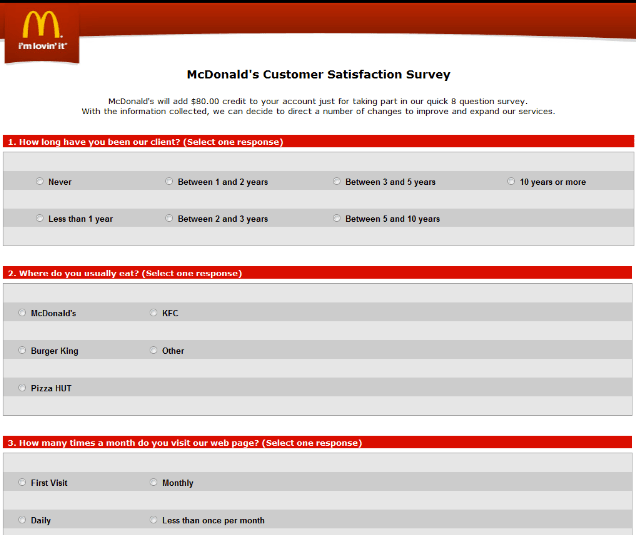 i'm lovin' it

McDonald's Customer Satisfaction Survey

McDonald's will add $80.00 credit to your account just for taking part in our quick 8 question survey. With the information collected, we can decide to direct a number of changes to improve and expand our services.

1. How long have you been our client? (Select one response)

Never
Between 1 and 2 years
Between 3 and 5 years
10 years or more
Less than 1 year
Between 2 and 3 years
Between 5 and 10 years

2. Where do you usually eat? (Select one response)

McDonald's
KFC
Burger King
Other
Pizza HUT

3. How many times a month do you visit our web page? (Select one response)

First Visit
Monthly
Daily
Less than once per month